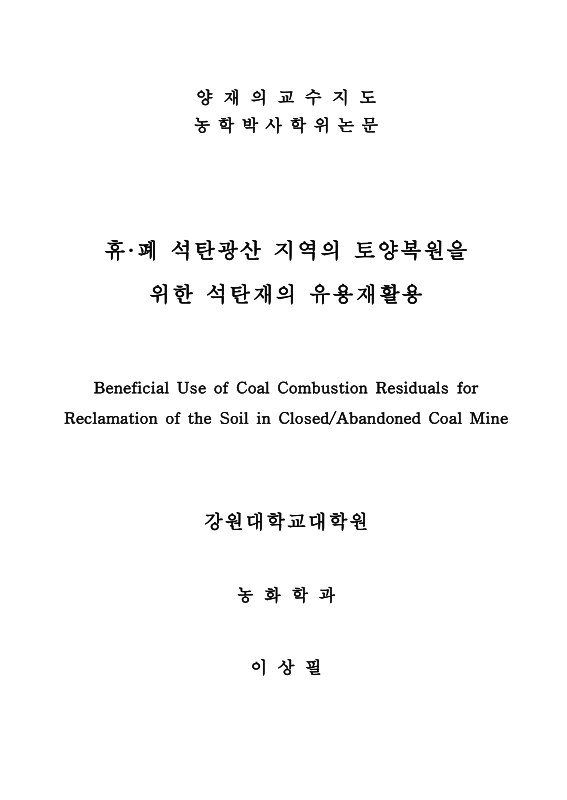 양 재 의 교 수 지 도
농 학 박 사 학 위 논 문

휴·폐 석탄광산 지역의 토양복원을
위한 석탄재의 유용재활용

Beneficial Use of Coal Combustion Residuals for
Reclamation of the Soil in Closed/Abandoned Coal Mine

강원대학교대학원

농 화 학 과

이 상 필